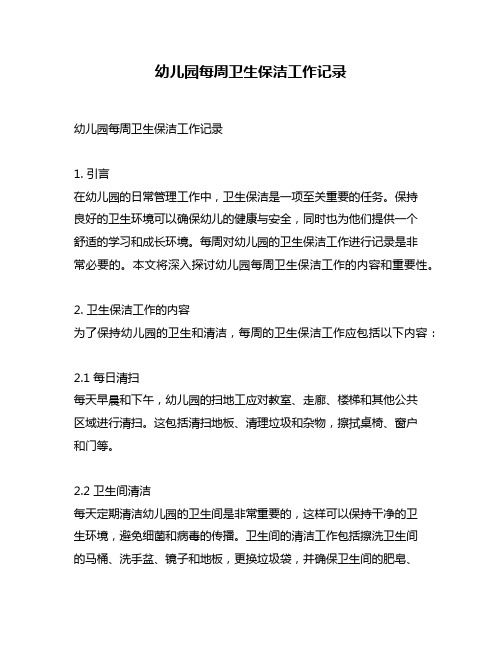 幼儿园每周卫生保洁工作记录

幼儿园每周卫生保洁工作记录

1. 引言
在幼儿园的日常管理工作中，卫生保洁是一项至关重要的任务。保持良好的卫生环境可以确保幼儿的健康与安全，同时也为他们提供一个舒适的学习和成长环境。每周对幼儿园的卫生保洁工作进行记录是非常必要的。本文将深入探讨幼儿园每周卫生保洁工作的内容和重要性。

2. 卫生保洁工作的内容
为了保持幼儿园的卫生和清洁，每周的卫生保洁工作应包括以下内容：

2.1 每日清扫
每天早晨和下午，幼儿园的扫地工应对教室、走廊、楼梯和其他公共区域进行清扫。这包括清扫地板、清理垃圾和杂物，擦拭桌椅、窗户和门等。

2.2 卫生间清洁
每天定期清洁幼儿园的卫生间是非常重要的，这样可以保持干净的卫生环境，避免细菌和病毒的传播。卫生间的清洁工作包括擦洗卫生间的马桶、洗手盆、镜子和地板，更换垃圾袋，并确保卫生间的肥皂、